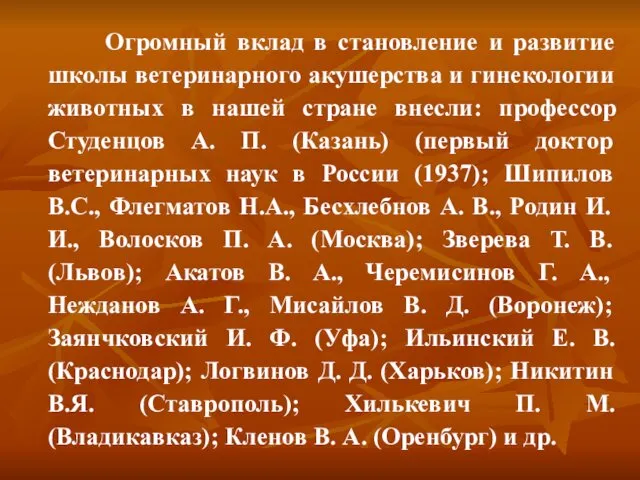 Огромный вклад в становление и развитие школы ветеринарного акушерства и гинекологии животных в нашей стране внесли: профессор Студенцов А. П. (Казань) (первый доктор ветеринарных наук в России (1937); Шипилов В.С., Флегматов Н.А., Бесхлебнов А. В., Родин И. И., Волосков П. А. (Москва); Зверева Т. В. (Львов); Акатов В. А., Черемисинов Г. А., Нежданов А. Г., Мисайлов В. Д. (Воронеж); Заянчковский И. Ф. (Уфа); Ильинский Е. В. (Краснодар); Логвинов Д. Д. (Харьков); Никитин В.Я. (Ставрополь); Хилькевич П. М. (Владикавказ); Кленов В. А. (Оренбург) и др.